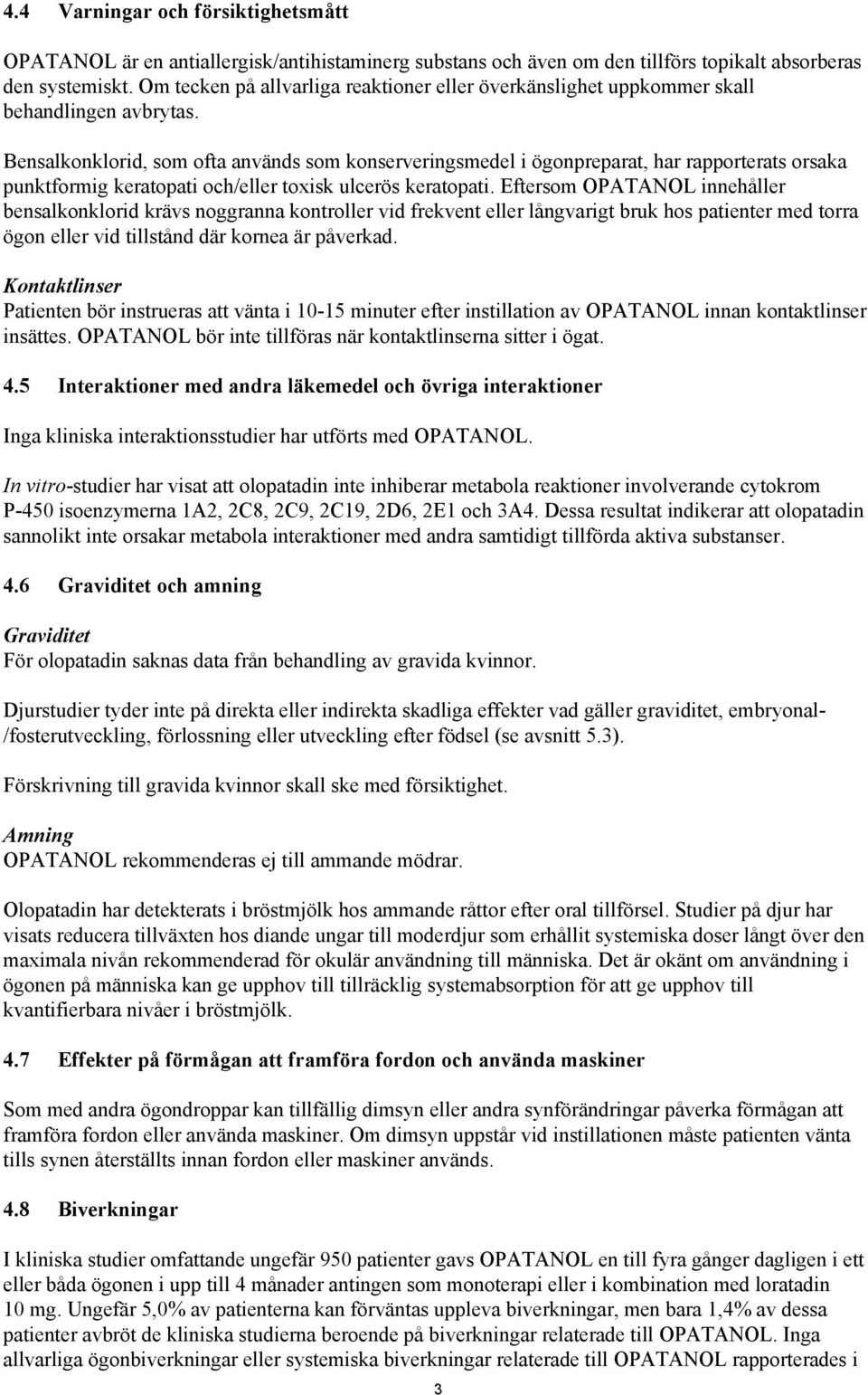 4.4 Varningar och försiktighetsmått

OPATANOL är en antiallergisk/antihistaminerg substans och även om den tillförs topikalt absorberas den systemiskt. Om tecken på allvarliga reaktioner eller överkänslighet uppkommer skall behandlingen avbrytas.

Bensalkonklorid, som ofta används som konserveringsmedel i ögonpreparat, har rapporterats orsaka punktformig keratopati och/eller toxisk ulcerös keratopati. Eftersom OPATANOL innehåller bensalkonklorid krävs noggranna kontroller vid frekvent eller långvarigt bruk hos patienter med torra ögon eller vid tillstånd där kornea är påverkad.

Kontaktlinser
Patienten bör instrueras att vänta i 10-15 minuter efter instillation av OPATANOL innan kontaktlinser insättes. OPATANOL bör inte tillföras när kontaktlinserna sitter i ögat.

4.5 Interaktioner med andra läkemedel och övriga interaktioner

Inga kliniska interaktionsstudier har utförts med OPATANOL.

In vitro-studier har visat att olopatadin inte inhiberar metabola reaktioner involverande cytokrom P-450 isoenzymerna 1A2, 2C8, 2C9, 2C19, 2D6, 2E1 och 3A4. Dessa resultat indikerar att olopatadin sannolikt inte orsakar metabola interaktioner med andra samtidigt tillförda aktiva substanser.

4.6 Graviditet och amning

Graviditet
För olopatadin saknas data från behandling av gravida kvinnor.

Djurstudier tyder inte på direkta eller indirekta skadliga effekter vad gäller graviditet, embryonal-/fosterutveckling, förlossning eller utveckling efter födsel (se avsnitt 5.3).

Förskrivning till gravida kvinnor skall ske med försiktighet.

Amning
OPATANOL rekommenderas ej till ammande mödrar.

Olopatadin har detekterats i bröstmjölk hos ammande råttor efter oral tillförsel. Studier på djur har visats reducera tillväxten hos diande ungar till moderdjur som erhållit systemiska doser långt över den maximala nivån rekommenderad för okulär användning till människa. Det är okänt om användning i ögonen på människa kan ge upphov till tillräcklig systemabsorption för att ge upphov till kvantifierbara nivåer i bröstmjölk.

4.7 Effekter på förmågan att framföra fordon och använda maskiner

Som med andra ögondroppar kan tillfällig dimsyn eller andra synförändringar påverka förmågan att framföra fordon eller använda maskiner. Om dimsyn uppstår vid instillationen måste patienten vänta tills synen återställts innan fordon eller maskiner används.

4.8 Biverkningar

I kliniska studier omfattande ungefär 950 patienter gavs OPATANOL en till fyra gånger dagligen i ett eller båda ögonen i upp till 4 månader antingen som monoterapi eller i kombination med loratadin 10 mg. Ungefär 5,0% av patienterna kan förväntas uppleva biverkningar, men bara 1,4% av dessa patienter avbröt de kliniska studierna beroende på biverkningar relaterade till OPATANOL. Inga allvarliga ögonbiverkningar eller systemiska biverkningar relaterade till OPATANOL rapporterades i

3